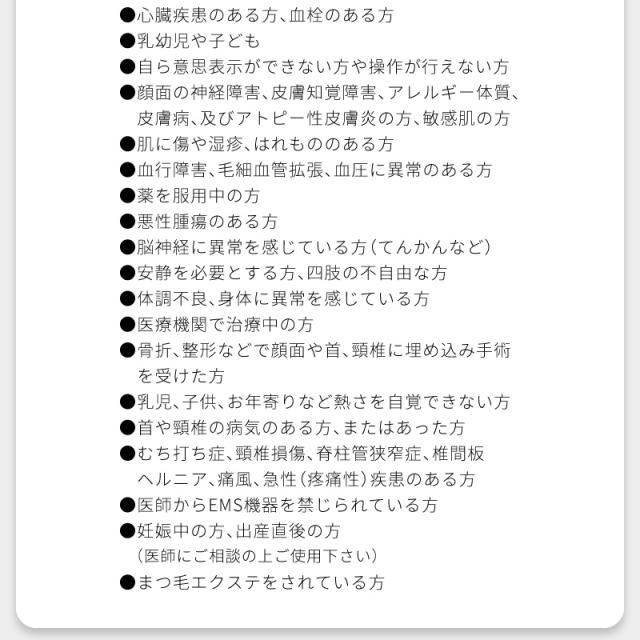 ●心臓疾患のある方、血栓のある方
●乳幼児や子ども
●自ら意思表示ができない方や操作が行えない方
●顔面の神経障害、皮膚知覚障害、アレルギー体質、皮膚病、及びアトピー性皮膚炎の方、敏感肌の方
●肌に傷や湿疹、はれもののある方
●血行障害、毛細血管拡張、血圧に異常のある方
●薬を服用中の方
●悪性腫瘍のある方
●脳神経に異常を感じている方（てんかんなど）
●安静を必要とする方、四肢の不自由な方
●体調不良、身体に異常を感じている方
●医療機関で治療中の方
●骨折、整形などで顔面や首、頸椎に埋め込み手術を受けた方
●乳児、子供、お年寄りなど熱さを自覚できない方
●首や頸椎の病気のある方、またはあった方
●むち打ち症、頸椎損傷、脊柱管狭窄症、椎間板ヘルニア、痛風、急性（疼痛性）疾患のある方
●医師からEMS機器を禁じられている方
●妊娠中の方、出産直後の方
（医師にご相談の上ご使用下さい）
●まつ毛エクステをされている方